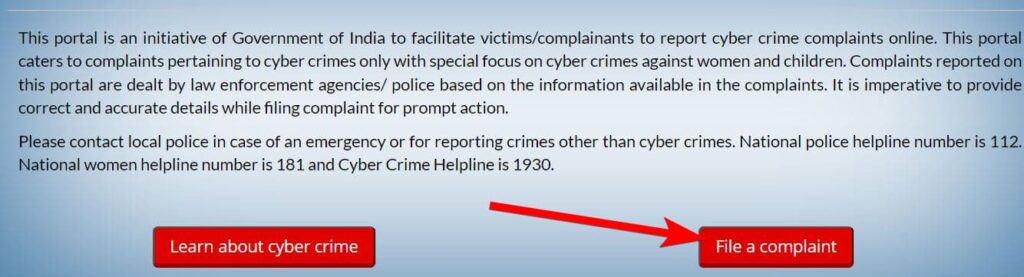 This portal is an initiative of Government of India to facilitate victims/complainants to report cyber crime complaints online. This portal caters to complaints pertaining to cyber crimes only with special focus on cyber crimes against women and children. Complaints reported on this portal are dealt by law enforcement agencies/ police based on the information available in the complaints. It is imperative to provide correct and accurate details while filing complaint for prompt action.

Please contact local police in case of an emergency or for reporting crimes other than cyber crimes. National police helpline number is 112. National women helpline number is 181 and Cyber Crime Helpline is 1930.

Learn about cyber crime

File a complaint